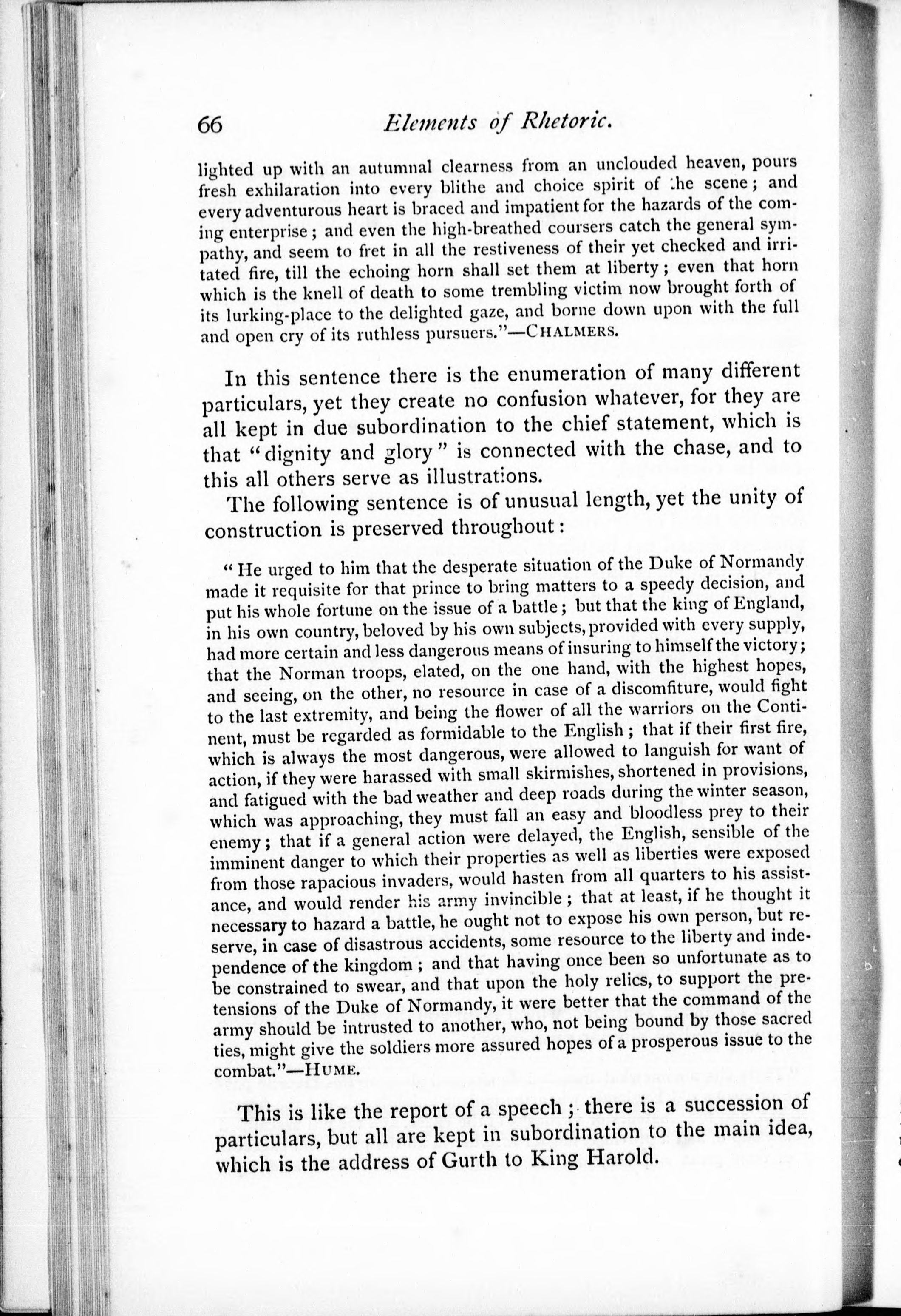 66 Elements of Rhetoric.

lighted up with an autumnal clearness from an unclouded heaven, pours fresh exhilaration into every blithe and choice spirit of the scene; and every adventurous heart is braced and impatient for the hazards of the coming enterprise; and even the high-breathed coursers catch the general sympathy, and seem to fret in all the restiveness of their yet checked and irritated fire, till the echoing horn shall set them at liberty; even that horn which is the knell of death to some trembling victim now brought forth of its lurking-place to the delighted gaze, and borne down upon with the full and open cry of its ruthless pursuers."—CHALMERS.

In this sentence there is the enumeration of many different particulars, yet they create no confusion whatever, for they are all kept in due subordination to the chief statement, which is that "dignity and glory" is connected with the chase, and to this all others serve as illustrations.

The following sentence is of unusual length, yet the unity of construction is preserved throughout:

"He urged to him that the desperate situation of the Duke of Normandy made it requisite for that prince to bring matters to a speedy decision, and put his whole fortune on the issue of a battle; but that the king of England, in his own country, beloved by his own subjects, provided with every supply, had more certain and less dangerous means of insuring to himself the victory; that the Norman troops, elated, on the one hand, with the highest hopes, and seeing, on the other, no resource in case of a discomfiture, would fight to the last extremity, and being the flower of all the warriors on the Continent, must be regarded as formidable to the English; that if their first fire, which is always the most dangerous, were allowed to languish for want of action, if they were harassed with small skirmishes, shortened in provisions, and fatigued with the bad weather and deep roads during the winter season, which was approaching, they must fall an easy and bloodless prey to their enemy; that if a general action were delayed, the English, sensible of the imminent danger to which their properties as well as liberties were exposed from those rapacious invaders, would hasten from all quarters to his assistance, and would render his army invincible; that at least, if he thought it necessary to hazard a battle, he ought not to expose his own person, but reserve, in case of disastrous accidents, some resource to the liberty and independence of the kingdom; and that having once been so unfortunate as to be constrained to swear, and that upon the holy relics, to support the pretensions of the Duke of Normandy, it were better that the command of the army should be intrusted to another, who, not being bound by those sacred ties, might give the soldiers more assured hopes of a prosperous issue to the combat."—HUME.

This is like the report of a speech; there is a succession of particulars, but all are kept in subordination to the main idea, which is the address of Gurth to King Harold.